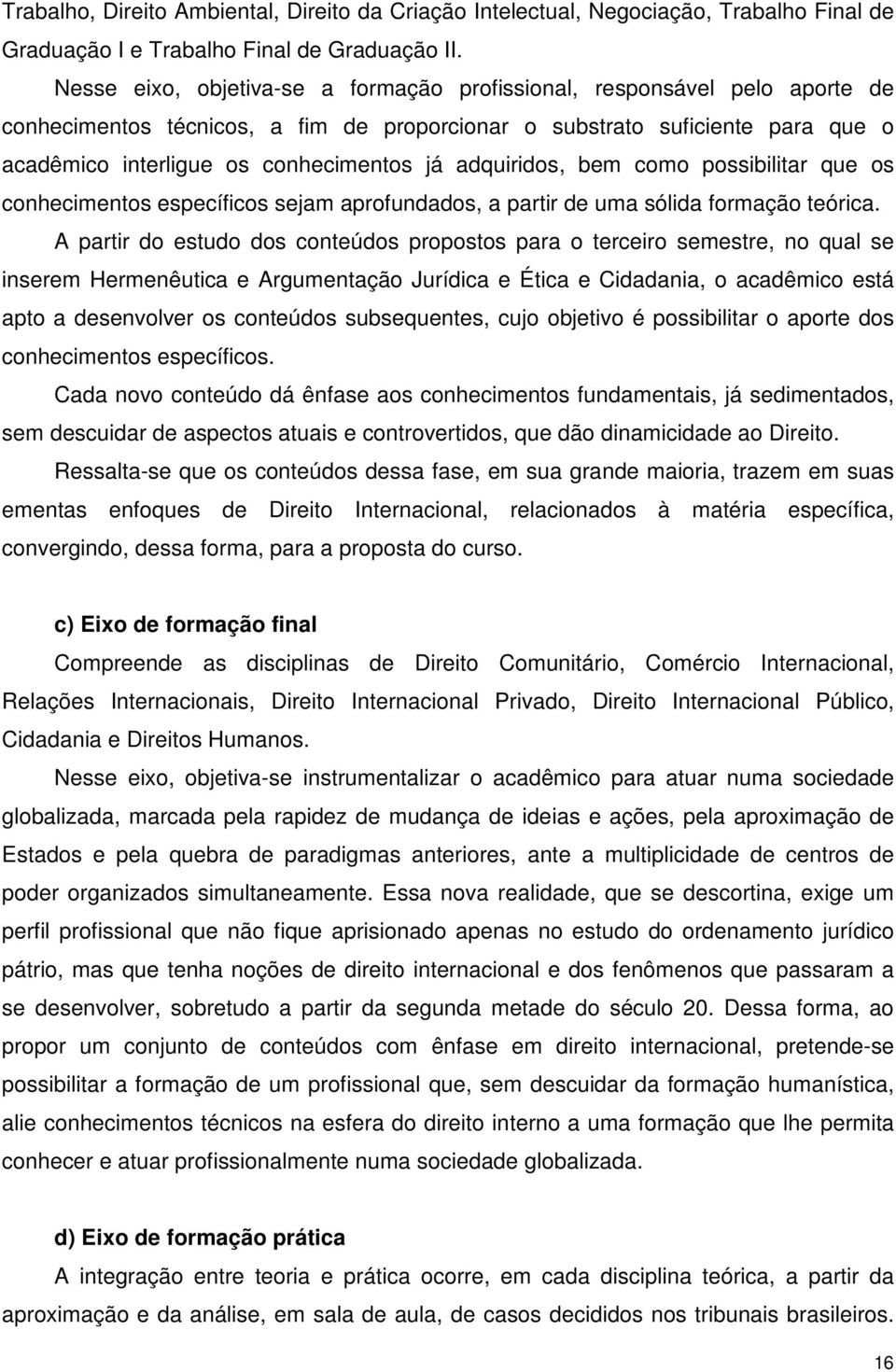 Trabalho, Direito Ambiental, Direito da Criação Intelectual, Negociação, Trabalho Final de Graduação I e Trabalho Final de Graduação II.

Nesse eixo, objetiva-se a formação profissional, responsável pelo aporte de conhecimentos técnicos, a fim de proporcionar o substrato suficiente para que o acadêmico interligue os conhecimentos já adquiridos, bem como possibilitar que os conhecimentos específicos sejam aprofundados, a partir de uma sólida formação teórica.

A partir do estudo dos conteúdos propostos para o terceiro semestre, no qual se inserem Hermenêutica e Argumentação Jurídica e Ética e Cidadania, o acadêmico está apto a desenvolver os conteúdos subsequentes, cujo objetivo é possibilitar o aporte dos conhecimentos específicos.

Cada novo conteúdo dá ênfase aos conhecimentos fundamentais, já sedimentados, sem descuidar de aspectos atuais e controvertidos, que dão dinamicidade ao Direito.

Ressalta-se que os conteúdos dessa fase, em sua grande maioria, trazem em suas ementas enfoques de Direito Internacional, relacionados à matéria específica, convergindo, dessa forma, para a proposta do curso.

c) Eixo de formação final

Compreende as disciplinas de Direito Comunitário, Comércio Internacional, Relações Internacionais, Direito Internacional Privado, Direito Internacional Público, Cidadania e Direitos Humanos.

Nesse eixo, objetiva-se instrumentalizar o acadêmico para atuar numa sociedade globalizada, marcada pela rapidez de mudança de ideias e ações, pela aproximação de Estados e pela quebra de paradigmas anteriores, ante a multiplicidade de centros de poder organizados simultaneamente. Essa nova realidade, que se descortina, exige um perfil profissional que não fique aprisionado apenas no estudo do ordenamento jurídico pátrio, mas que tenha noções de direito internacional e dos fenômenos que passaram a se desenvolver, sobretudo a partir da segunda metade do século 20. Dessa forma, ao propor um conjunto de conteúdos com ênfase em direito internacional, pretende-se possibilitar a formação de um profissional que, sem descuidar da formação humanística, alie conhecimentos técnicos na esfera do direito interno a uma formação que lhe permita conhecer e atuar profissionalmente numa sociedade globalizada.

d) Eixo de formação prática

A integração entre teoria e prática ocorre, em cada disciplina teórica, a partir da aproximação e da análise, em sala de aula, de casos decididos nos tribunais brasileiros.

16